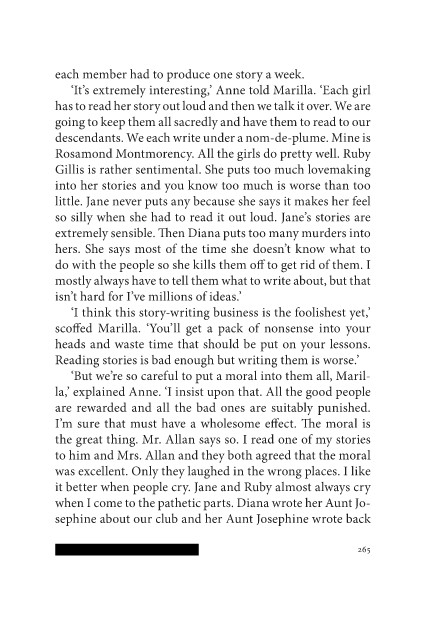 each member had to produce one story a week.

'It's extremely interesting,' Anne told Marilla. 'Each girl has to read her story out loud and then we talk it over. We are going to keep them all sacredly and have them to read to our descendants. We each write under a nom-de-plume. Mine is Rosamond Montmorency. All the girls do pretty well. Ruby Gillis is rather sentimental. She puts too much lovemaking into her stories and you know too much is worse than too little. Jane never puts any because she says it makes her feel so silly when she had to read it out loud. Jane's stories are extremely sensible. Then Diana puts too many murders into hers. She says most of the time she doesn't know what to do with the people so she kills them off to get rid of them. I mostly always have to tell them what to write about, but that isn't hard for I've millions of ideas.'

'I think this story-writing business is the foolishest yet,' scoffed Marilla. 'You'll get a pack of nonsense into your heads and waste time that should be put on your lessons. Reading stories is bad enough but writing them is worse.'

'But we're so careful to put a moral into them all, Marilla,' explained Anne. 'I insist upon that. All the good people are rewarded and all the bad ones are suitably punished. I'm sure that must have a wholesome effect. The moral is the great thing. Mr. Allan says so. I read one of my stories to him and Mrs. Allan and they both agreed that the moral was excellent. Only they laughed in the wrong places. I like it better when people cry. Jane and Ruby almost always cry when I come to the pathetic parts. Diana wrote her Aunt Josephine about our club and her Aunt Josephine wrote back

265